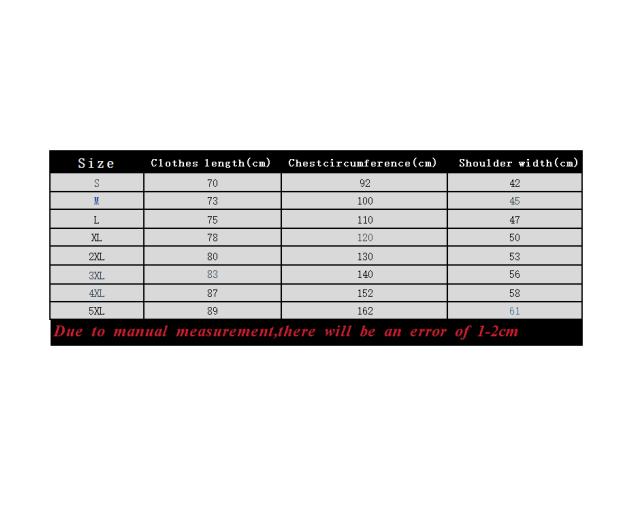 | Size | Clothes length(cm) | Chestcircumference(cm) | Shoulder width(cm) |
|---|---|---|---|
| S | 70 | 92 | 42 |
| M | 73 | 100 | 45 |
| L | 75 | 110 | 47 |
| XL | 78 | 120 | 50 |
| 2XL | 80 | 130 | 53 |
| 3XL | 83 | 140 | 56 |
| 4XL | 87 | 152 | 58 |
| 5XL | 89 | 162 | 61 |

Due to manual measurement,there will be an error of 1-2cm